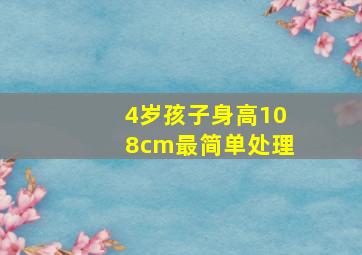 4岁孩子身高108cm最简单处理